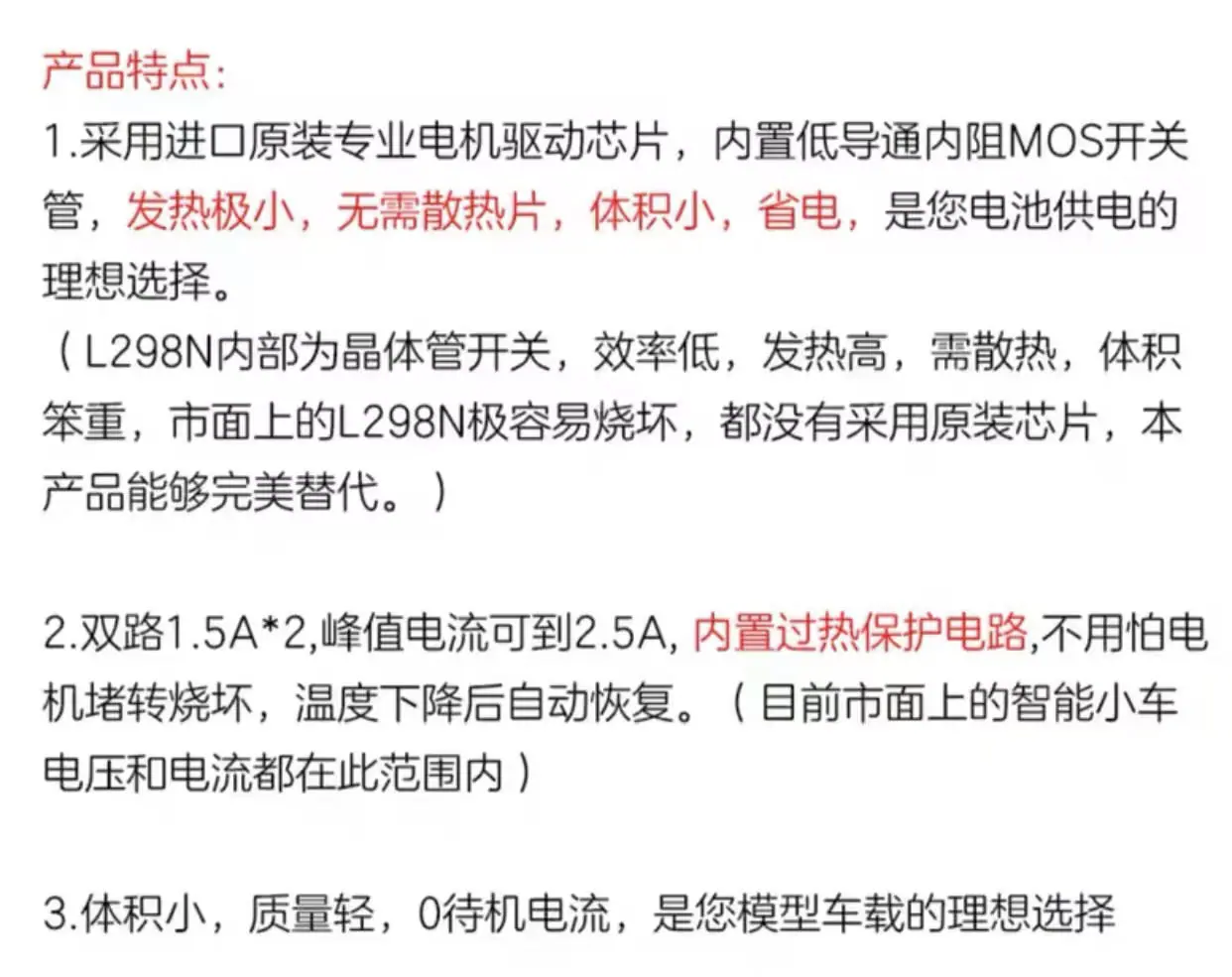 产品特点:

1.采用进口原装专业电机驱动芯片，内置低导通内阻MOS开关管，发热极小，无需散热片，体积小，省电，是您电池供电的理想选择。
（L298N内部为晶体管开关，效率低，发热高，需散热，体积笨重，市面上的L298N极容易烧坏，都没有采用原装芯片，本产品能够完美替代。）

2.双路1.5A*2,峰值电流可到2.5A, 内置过热保护电路,不用怕电机堵转烧坏，温度下降后自动恢复。（目前市面上的智能小车电压和电流都在此范围内）

3.体积小，质量轻，0待机电流，是您模型车载的理想选择